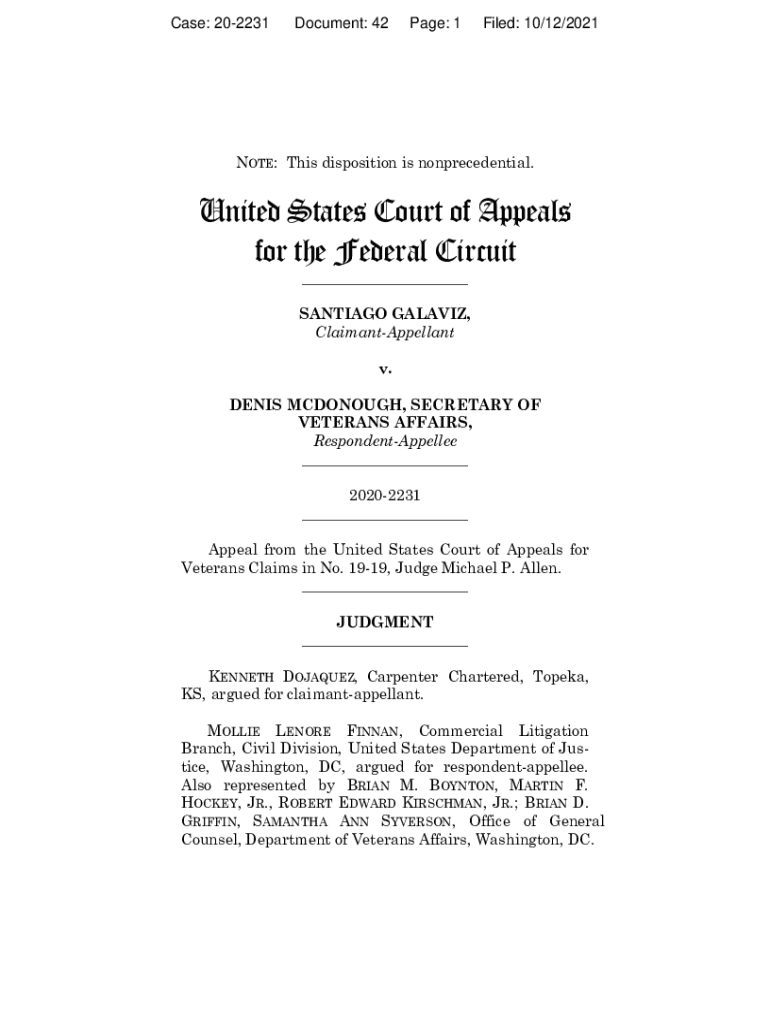 Case: 20-2231 Document: 42 Page: 1 Filed: 10/12/2021

NOTE: This disposition is nonprecedential.

United States Court of Appeals for the Federal Circuit

SANTIAGO GALAVIZ,
Claimant-Appellant

v.

DENIS MCDONOUGH, SECRETARY OF VETERANS AFFAIRS,
Respondent-Appellee

2020-2231

Appeal from the United States Court of Appeals for Veterans Claims in No. 19-19, Judge Michael P. Allen.

JUDGMENT

KENNETH DOJAQUEZ, Carpenter Chartered, Topeka, KS, argued for claimant-appellant.

MOLLIE LENORE FINNAN, Commercial Litigation Branch, Civil Division, United States Department of Justice, Washington, DC, argued for respondent-appellee. Also represented by BRIAN M. BOYNTON, MARTIN F. HOCKEY, JR., ROBERT EDWARD KIRSCHMAN, JR.; BRIAN D. GRIFFIN, SAMANTHA ANN SYVERSON, Office of General Counsel, Department of Veterans Affairs, Washington, DC.